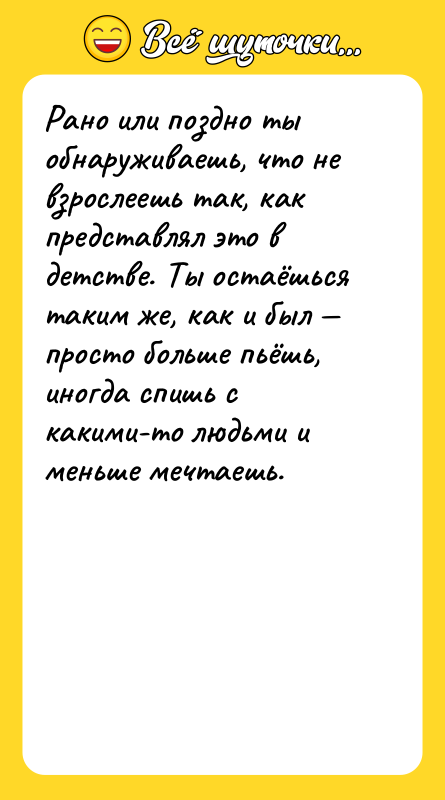 Всё шуточки...

Рано или поздно ты обнаруживаешь, что не взрослеешь так, как представлял это в детстве. Ты остаёшься таким же, как и был — просто больше пьёшь, иногда спишь с какими-то людьми и меньше мечтаешь.